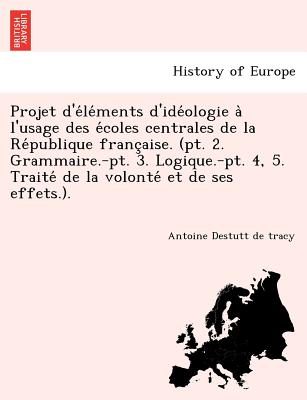 BRITISH LIBRARY

History of Europe

Projet d'éléments d'idéologie à l'usage des écoles centrales de la République française. (pt. 2. Grammaire.-pt. 3. Logique.-pt. 4, 5. Traité de la volonté et de ses effets.).

Antoine Destutt de tracy